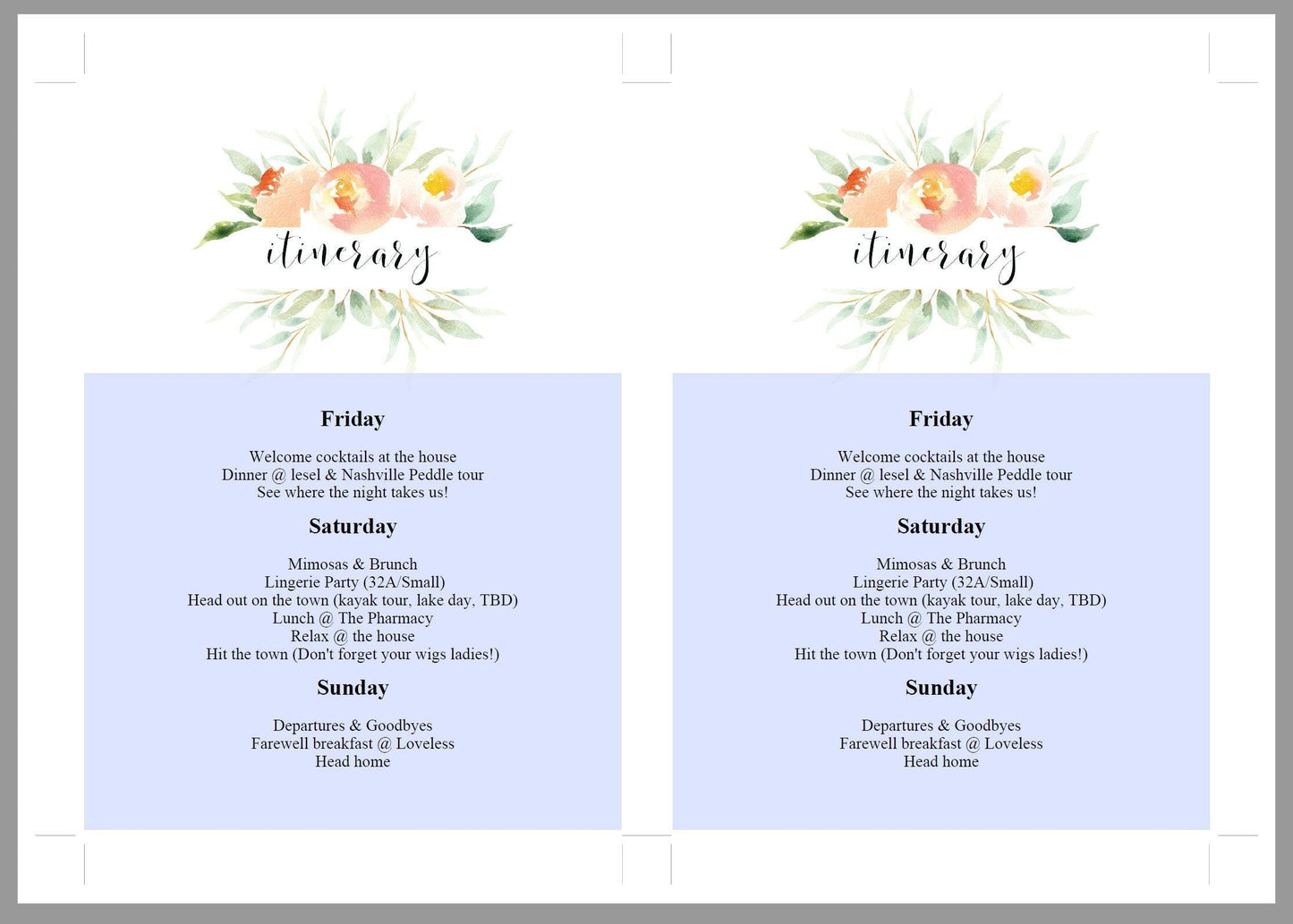 itinerary

Friday

Welcome cocktails at the house
Dinner @ lesel & Nashville Peddle tour
See where the night takes us!

Saturday

Mimosas & Brunch
Lingerie Party (32A/Small)
Head out on the town (kayak tour, lake day, TBD)
Lunch @ The Pharmacy
Relax @ the house
Hit the town (Don't forget your wigs ladies!)

Sunday

Departures & Goodbyes
Farewell breakfast @ Loveless
Head home

itinerary

Friday

Welcome cocktails at the house
Dinner @ lesel & Nashville Peddle tour
See where the night takes us!

Saturday

Mimosas & Brunch
Lingerie Party (32A/Small)
Head out on the town (kayak tour, lake day, TBD)
Lunch @ The Pharmacy
Relax @ the house
Hit the town (Don't forget your wigs ladies!)

Sunday

Departures & Goodbyes
Farewell breakfast @ Loveless
Head home